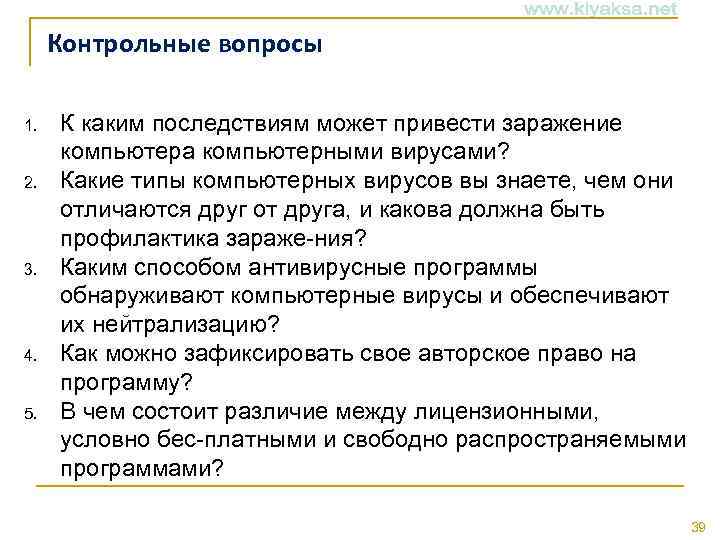 www.kiyaksa.net

Контрольные вопросы

1. К каким последствиям может привести заражение компьютера компьютерными вирусами?
2. Какие типы компьютерных вирусов вы знаете, чем они отличаются друг от друга, и какова должна быть профилактика зараже-ния?
3. Каким способом антивирусные программы обнаруживают компьютерные вирусы и обеспечивают их нейтрализацию?
4. Как можно зафиксировать свое авторское право на программу?
5. В чем состоит различие между лицензионными, условно бес-платными и свободно распространяемыми программами?

39